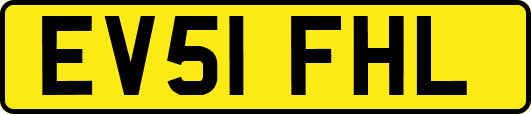 EV51 FHL